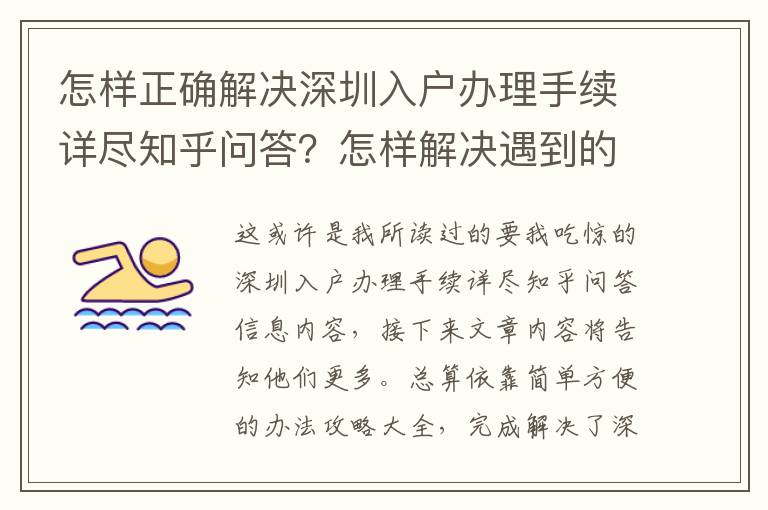 怎样正确解决深圳入户办理手续详尽知乎问答？怎样解决遇到的

这或许是我所读过的要我吃惊的深圳入户办理手续详尽知乎问答信息内容，接下来文章内容将告知他们更多。总算依靠简单方便的办法攻略大全，完成解决了深